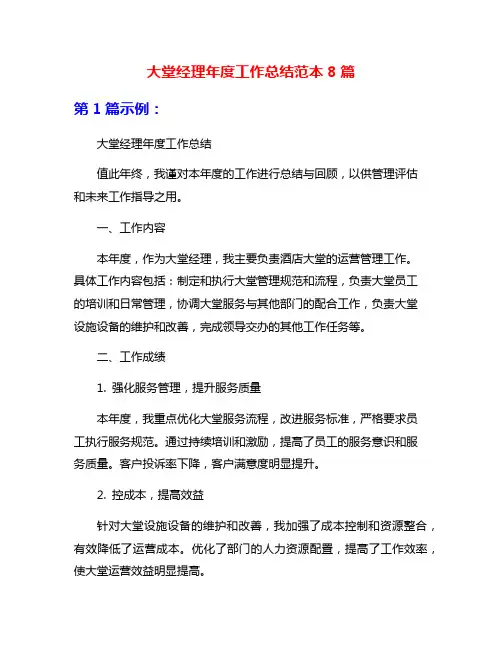 大堂经理年度工作总结范本 8 篇

第 1 篇示例：

大堂经理年度工作总结

值此年终，我谨对本年度的工作进行总结与回顾，以供管理评估和未来工作指导之用。

一、工作内容

本年度，作为大堂经理，我主要负责酒店大堂的运营管理工作。具体工作内容包括：制定和执行大堂管理规范和流程，负责大堂员工的培训和日常管理，协调大堂服务与其他部门的配合工作，负责大堂设施设备的维护和改善，完成领导交办的其他工作任务等。

二、工作成绩

1. 强化服务管理，提升服务质量

本年度，我重点优化大堂服务流程，改进服务标准，严格要求员工执行服务规范。通过持续培训和激励，提高了员工的服务意识和服务质量。客户投诉率下降，客户满意度明显提升。

2. 控成本，提高效益

针对大堂设施设备的维护和改善，我加强了成本控制和资源整合，有效降低了运营成本。优化了部门的人力资源配置，提高了工作效率，使大堂运营效益明显提高。